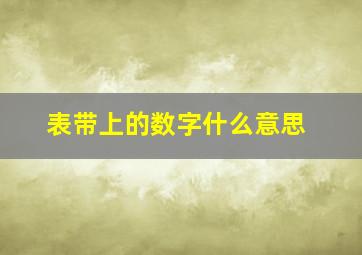 表带上的数字什么意思